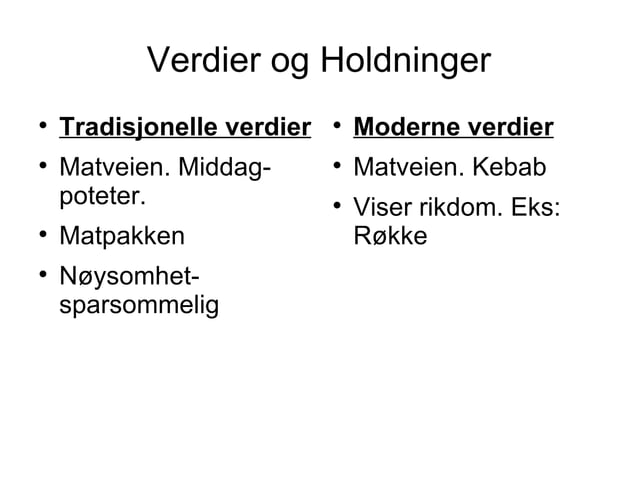 Verdier og Holdninger

• Tradisjonelle verdier
• Matveien. Middag-poteter.
• Matpakken
• Nøysomhet-sparsommelig

• Moderne verdier
• Matveien. Kebab
• Viser rikdom. Eks: Røkke